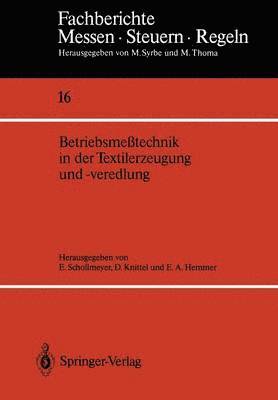 Fachberichte
Messen · Steuern · Regeln
Herausgegeben von M. Syrbe und M. Thoma

16

Betriebsmeßtechnik
in der Textilerzeugung
und -veredlung

Herausgegeben von
E. Schollmeyer, D. Knittel und E. A. Hemmer

Springer-Verlag